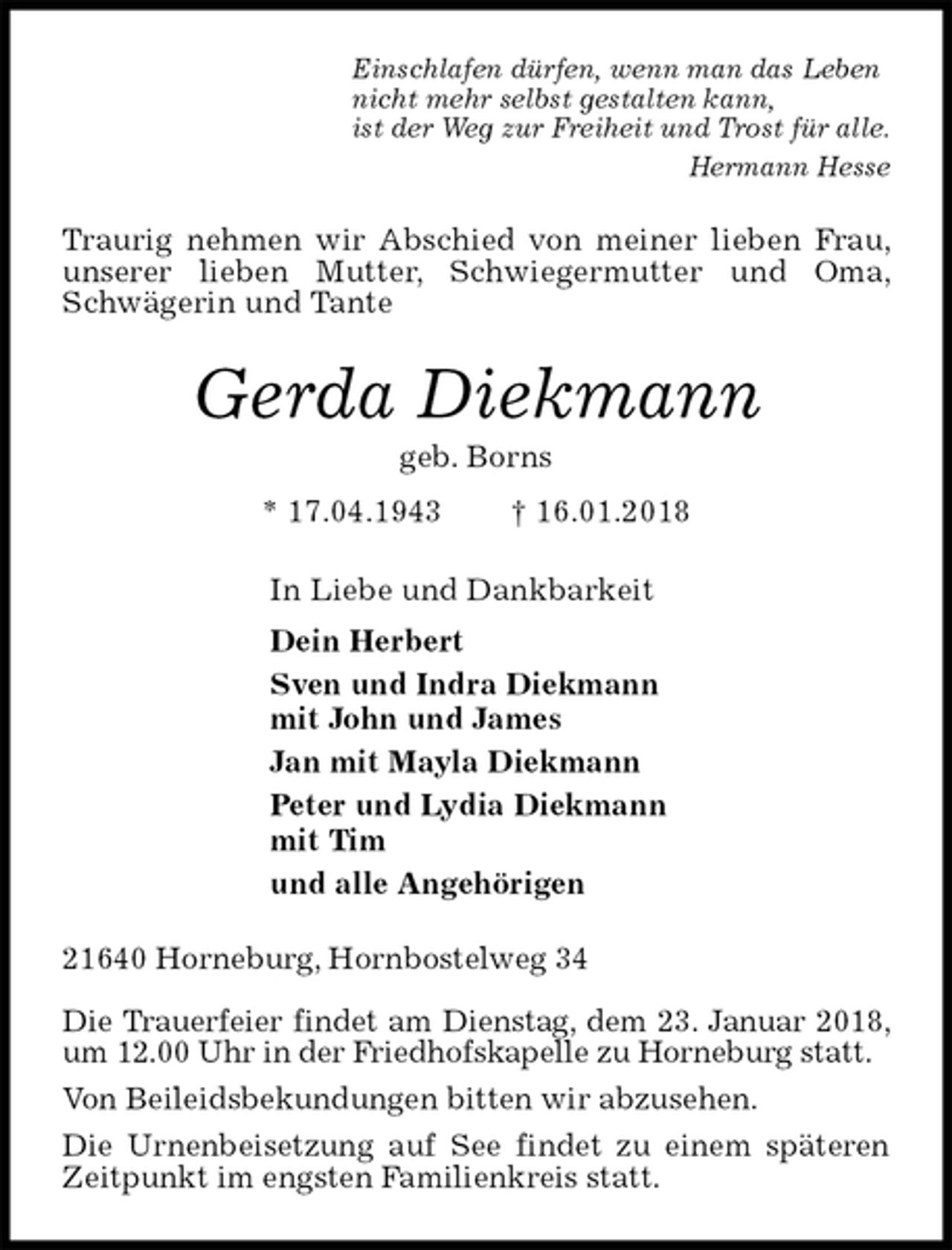 Einschlafen dürfen, wenn man das Leben
nicht mehr selbst gestalten kann,
ist der Weg zur Freiheit und Trost für alle.
Hermann Hesse

Traurig nehmen wir Abschied von meiner lieben Frau, unserer lieben Mutter, Schwiegermutter und Oma, Schwägerin und Tante

Gerda Diekmann
geb. Borns

* 17.04.1943 † 16.01.2018

In Liebe und Dankbarkeit

Dein Herbert

Sven und Indra Diekmann
mit John und James

Jan mit Mayla Diekmann

Peter und Lydia Diekmann
mit Tim

und alle Angehörigen

21640 Horneburg, Hornbostelweg 34

Die Trauerfeier findet am Dienstag, dem 23. Januar 2018, um 12.00 Uhr in der Friedhofskapelle zu Horneburg statt.

Von Beileidsbekundungen bitten wir abzusehen.

Die Urnenbeisetzung auf See findet zu einem späteren Zeitpunkt im engsten Familienkreis statt.